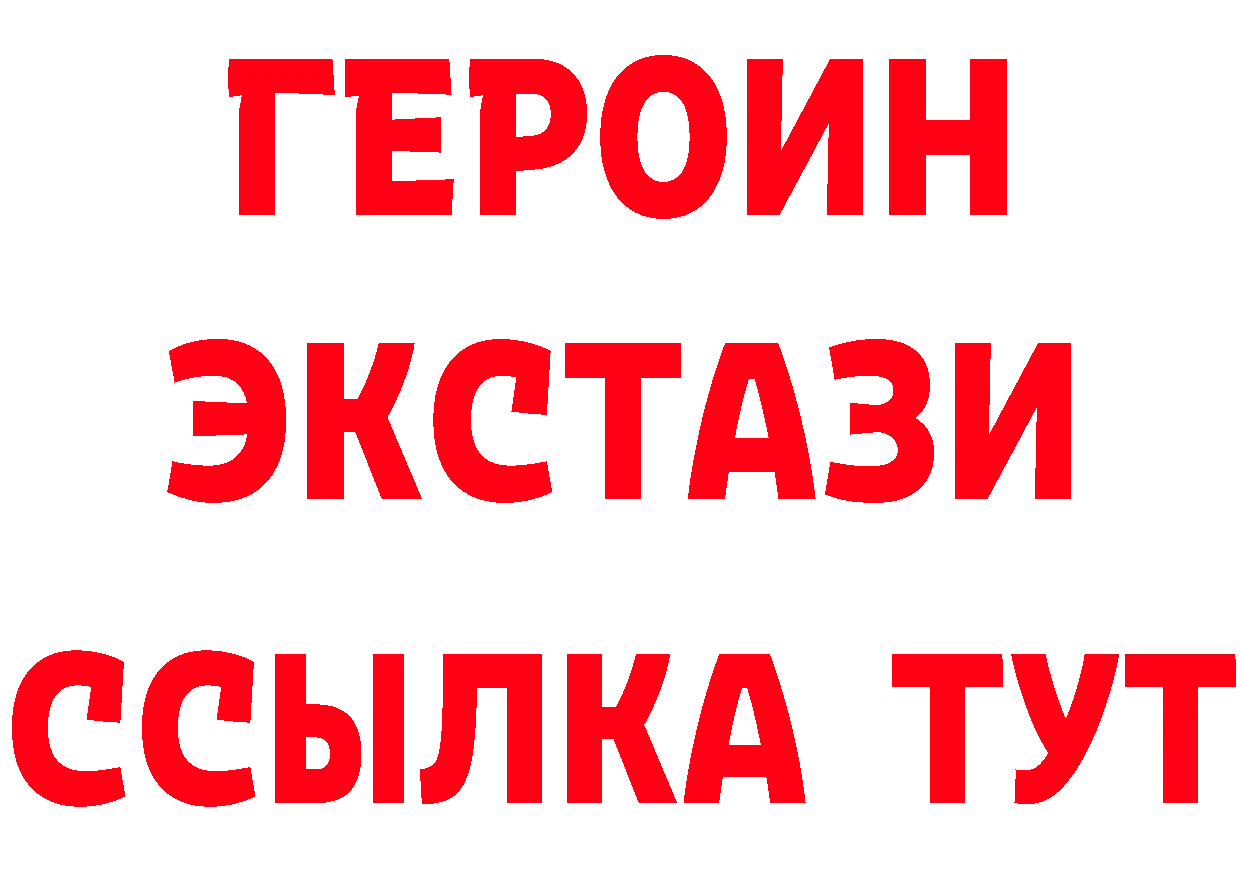 ГЕРОИН ЭКСТАЗИ ССЫЛКА ТУТ